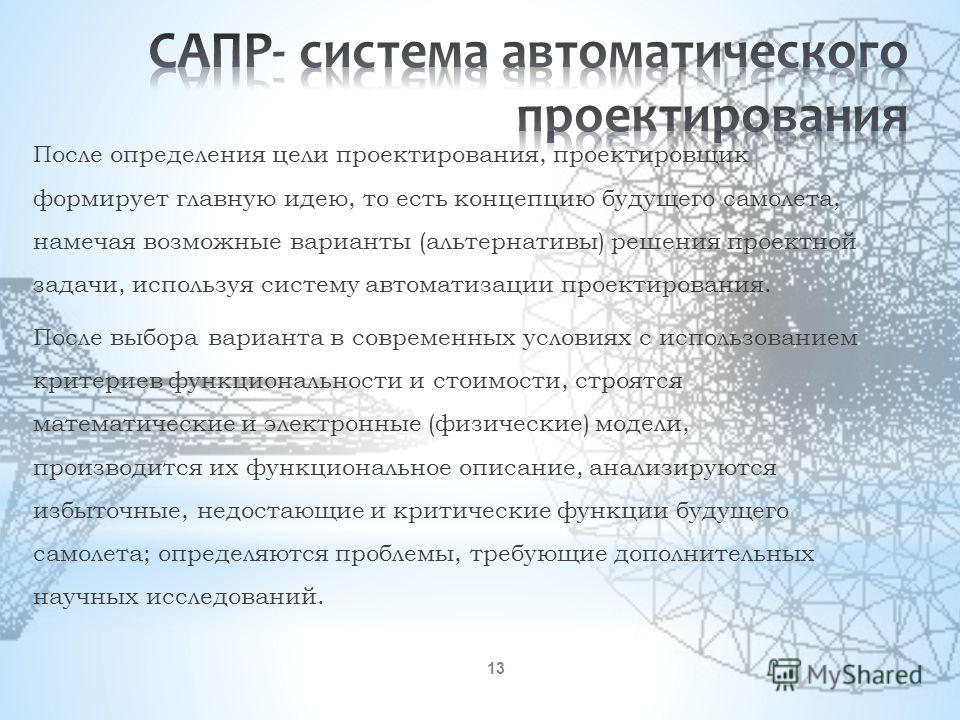 САПР- система автоматического проектирования

После определения цели проектирования, проектировщик формирует главную идею, то есть концепцию будущего самолета, намечая возможные варианты (альтернативы) решения проектной задачи, используя систему автоматизации проектирования.

После выбора варианта в современных условиях с использованием критериев функциональности и стоимости, строятся математические и электронные (физические) модели, производится их функциональное описание, анализируются избыточные, недостающие и критические функции будущего самолета; определяются проблемы, требующие дополнительных научных исследований.

13

MyShared